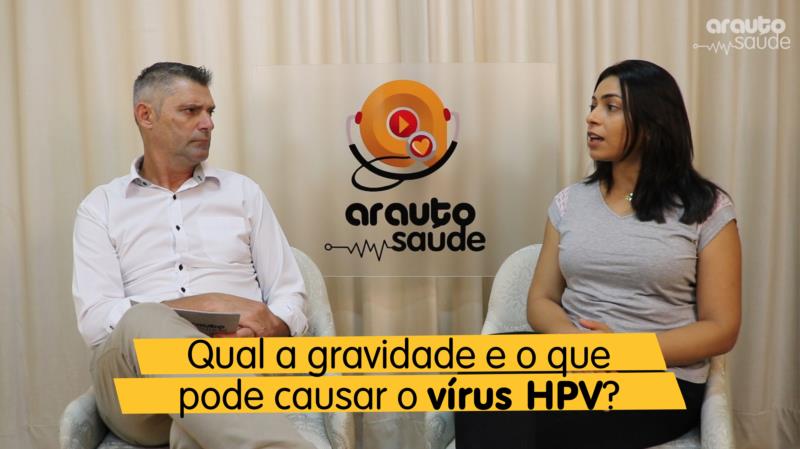 arauto saude

arauto saude

Qual a gravidade e o que pode causar o vírus HPV?